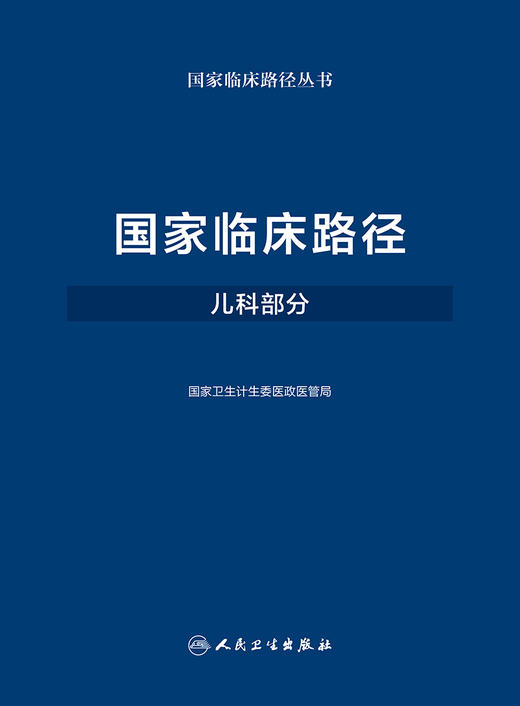 国家临床路径丛书

国家临床路径

儿科部分

国家卫生计生委医政医管局

人民卫生出版社